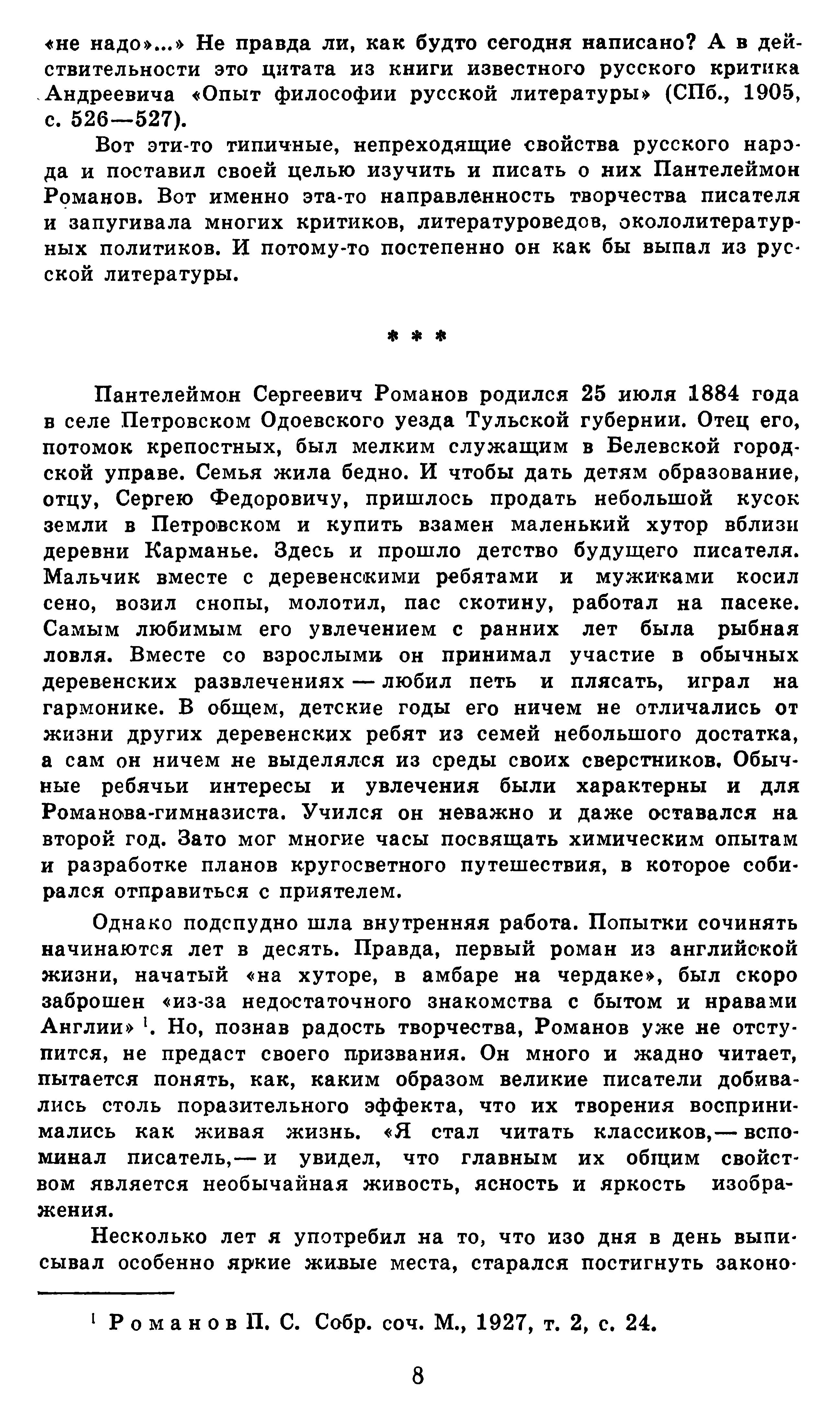 «не надо»...» Не правда ли, как будто сегодня написано? А в действительности это цитата из книги известного русского критика Андреевича «Опыт философии русской литературы» (СПб., 1905, с. 526—527).

Вот эти-то типичные, непреходящие свойства русского народа и поставил своей целью изучить и писать о них Пантелеймон Романов. Вот именно эта-то направленность творчества писателя и запугивала многих критиков, литературоведов, окололитературных политиков. И потому-то постепенно он как бы выпал из русской литературы.

* * *

Пантелеймон Сергеевич Романов родился 25 июля 1884 года в селе Петровском Одоевского уезда Тульской губернии. Отец его, потомок крепостных, был мелким служащим в Белевской городской управе. Семья жила бедно. И чтобы дать детям образование, отцу, Сергею Федоровичу, пришлось продать небольшой кусок земли в Петровском и купить взамен маленький хутор вблизи деревни Карманье. Здесь и прошло детство будущего писателя. Мальчик вместе с деревенскими ребятами и мужиками косил сено, возил снопы, молотил, пас скотину, работал на пасеке. Самым любимым его увлечением с ранних лет была рыбная ловля. Вместе со взрослыми он принимал участие в обычных деревенских развлечениях — любил петь и плясать, играл на гармонике. В общем, детские годы его ничем не отличались от жизни других деревенских ребят из семей небольшого достатка, а сам он ничем не выделялся из среды своих сверстников. Обычные ребячьи интересы и увлечения были характерны и для Романова-гимназиста. Учился он неважно и даже оставался на второй год. Зато мог многие часы посвящать химическим опытам и разработке планов кругосветного путешествия, в которое собирался отправиться с приятелем.

Однако подспудно шла внутренняя работа. Попытки сочинять начинаются лет в десять. Правда, первый роман из английской жизни, начатый «на хуторе, в амбаре на чердаке», был скоро заброшен «из-за недостаточного знакомства с бытом и нравами Англии» $^1$. Но, познав радость творчества, Романов уже не отступится, не предаст своего призвания. Он много и жадно читает, пытается понять, как, каким образом великие писатели добивались столь поразительного эффекта, что их творения воспринимались как живая жизнь. «Я стал читать классиков,— вспоминал писатель,— и увидел, что главным их общим свойством является необычайная живость, ясность и яркость изображения.

Несколько лет я употребил на то, что изо дня в день выписывал особенно яркие живые места, старался постигнуть законо-

$^1$ Романов П. С. Собр. соч. М., 1927, т. 2, с. 24.

8